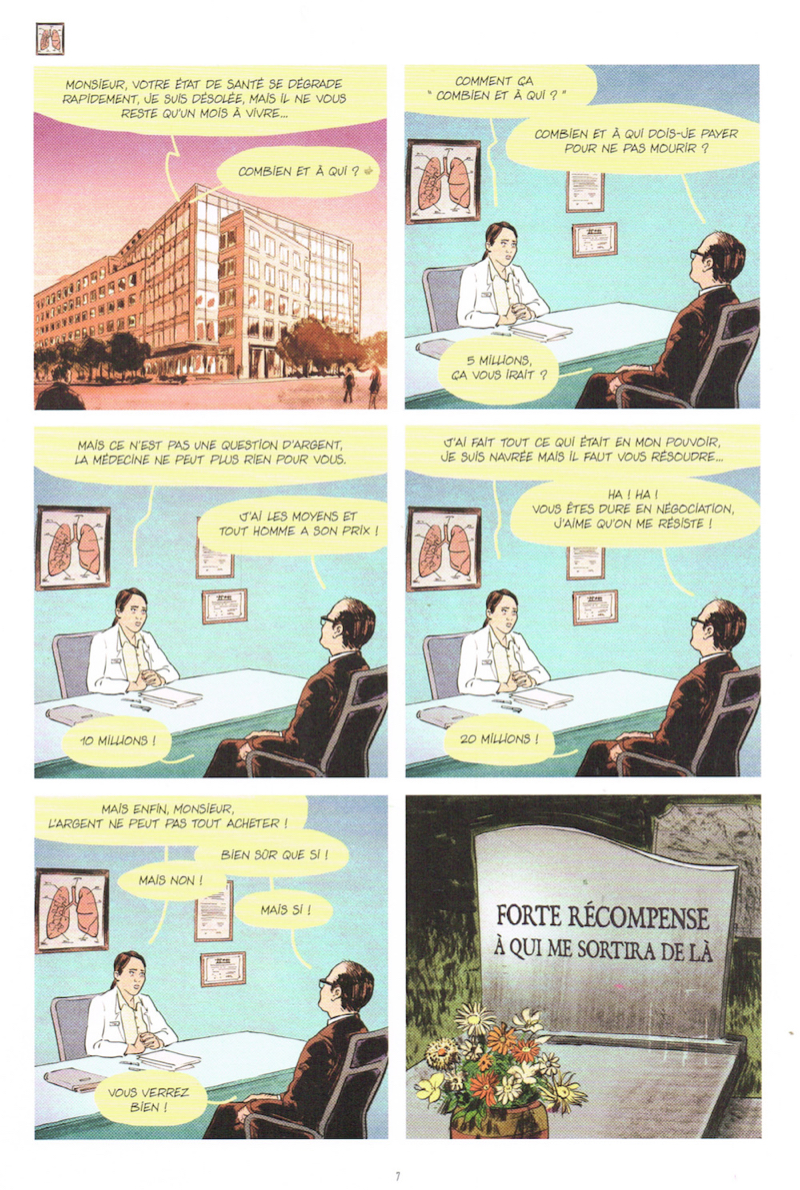 MONSIEUR, VOTRE ÉTAT DE SANTÉ SE DÉGRADE RAPIDEMENT, JE SUIS DÉSOLÉE, MAIS IL NE VOUS RESTE QU'UN MOIS À VIVRE...

COMBIEN ET À QUI ?

COMMENT ÇA " COMBIEN ET À QUI ? "

COMBIEN ET À QUI DOIS-JE PAYER POUR NE PAS MOURIR ?

5 MILLIONS, ÇA VOUS IRAIT ?

MAIS CE N'EST PAS UNE QUESTION D'ARGENT, LA MÉDECINE NE PEUT PLUS RIEN POUR VOUS.

J'AI LES MOYENS ET TOUT HOMME A SON PRIX !

10 MILLIONS !

J'AI FAIT TOUT CE QUI ÉTAIT EN MON POUVOIR, JE SUIS NAVRÉE MAIS IL FAUT VOUS RÉSOUDRE...

HA ! HA ! VOUS ÊTES DURE EN NÉGOCIATION, J'AIME QU'ON ME RÉSISTE !

20 MILLIONS !

MAIS ENFIN, MONSIEUR, L'ARGENT NE PEUT PAS TOUT ACHETER !

BIEN SÛR QUE SI !

MAIS NON !

MAIS SI !

VOUS VERREZ BIEN !

FORTE RÉCOMPENSE
À QUI ME SORTIRA DE LÀ

7